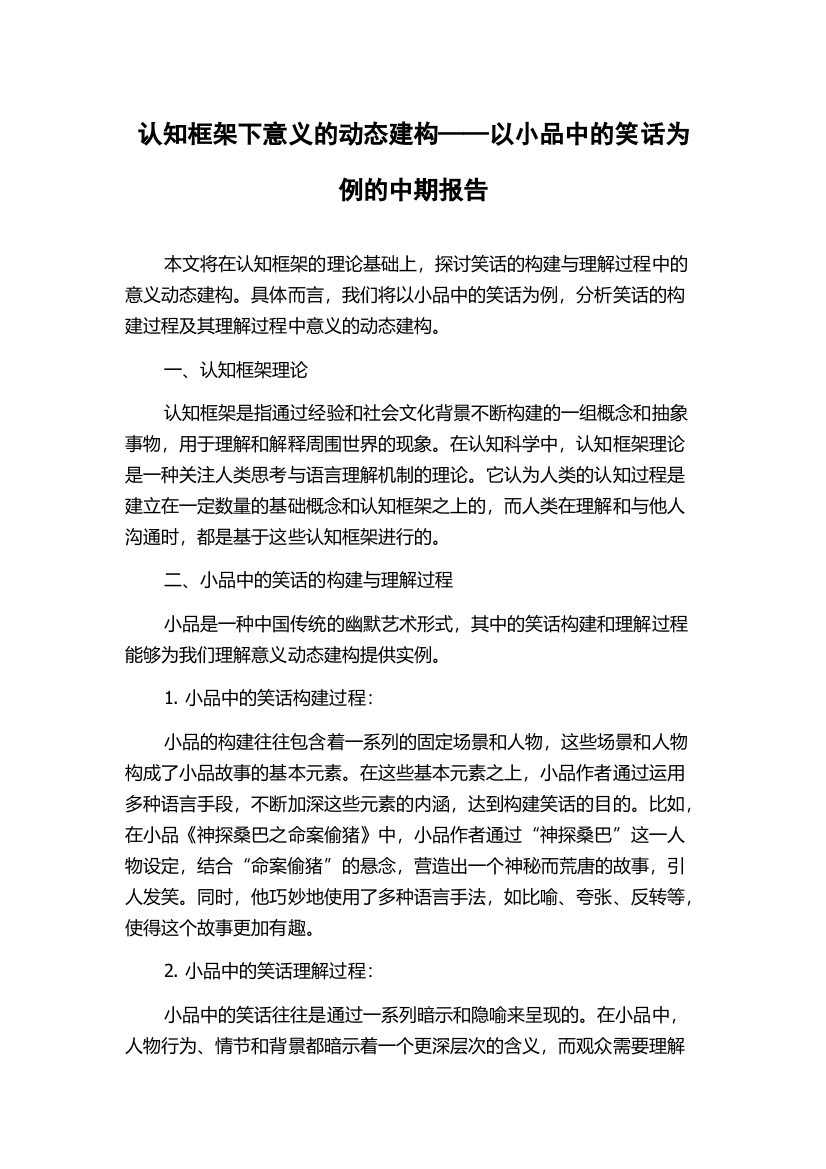 认知框架下意义的动态建构——以小品中的笑话为例的中期报告

本文将在认知框架的理论基础上，探讨笑话的构建与理解过程中的意义动态建构。具体而言，我们将以小品中的笑话为例，分析笑话的构建过程及其理解过程中意义的动态建构。

一、认知框架理论

认知框架是指通过经验和社会文化背景不断构建的一组概念和抽象事物，用于理解和解释周围世界的现象。在认知科学中，认知框架理论是一种关注人类思考与语言理解机制的理论。它认为人类的认知过程是建立在一定数量的基础概念和认知框架之上的，而人类在理解和与他人沟通时，都是基于这些认知框架进行的。

二、小品中的笑话的构建与理解过程

小品是一种中国传统的幽默艺术形式，其中的笑话构建和理解过程能够为我们理解意义动态建构提供实例。

1. 小品中的笑话构建过程：

小品的构建往往包含着一系列的固定场景和人物，这些场景和人物构成了小品故事的基本元素。在这些基本元素之上，小品作者通过运用多种语言手段，不断加深这些元素的内涵，达到构建笑话的目的。比如，在小品《神探桑巴之命案偷猪》中，小品作者通过“神探桑巴”这一人物设定，结合“命案偷猪”的悬念，营造出一个神秘而荒唐的故事，引人发笑。同时，他巧妙地使用了多种语言手法，如比喻、夸张、反转等，使得这个故事更加有趣。

2. 小品中的笑话理解过程：

小品中的笑话往往是通过一系列暗示和隐喻来呈现的。在小品中，人物行为、情节和背景都暗示着一个更深层次的含义，而观众需要理解